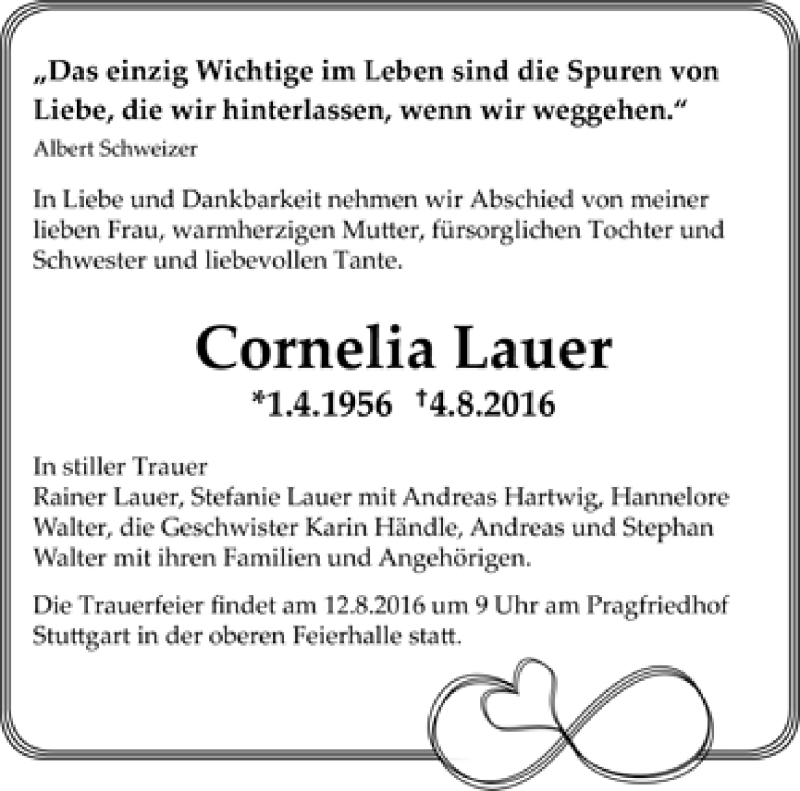 „Das einzig Wichtige im Leben sind die Spuren von Liebe, die wir hinterlassen, wenn wir weggehen.“
Albert Schweizer

In Liebe und Dankbarkeit nehmen wir Abschied von meiner lieben Frau, warmherzigen Mutter, fürsorglichen Tochter und Schwester und liebevollen Tante.

Cornelia Lauer

*1.4.1956 †4.8.2016

In stiller Trauer
Rainer Lauer, Stefanie Lauer mit Andreas Hartwig, Hannelore Walter, die Geschwister Karin Händle, Andreas und Stephan Walter mit ihren Familien und Angehörigen.

Die Trauerfeier findet am 12.8.2016 um 9 Uhr am Pragfriedhof Stuttgart in der oberen Feierhalle statt.